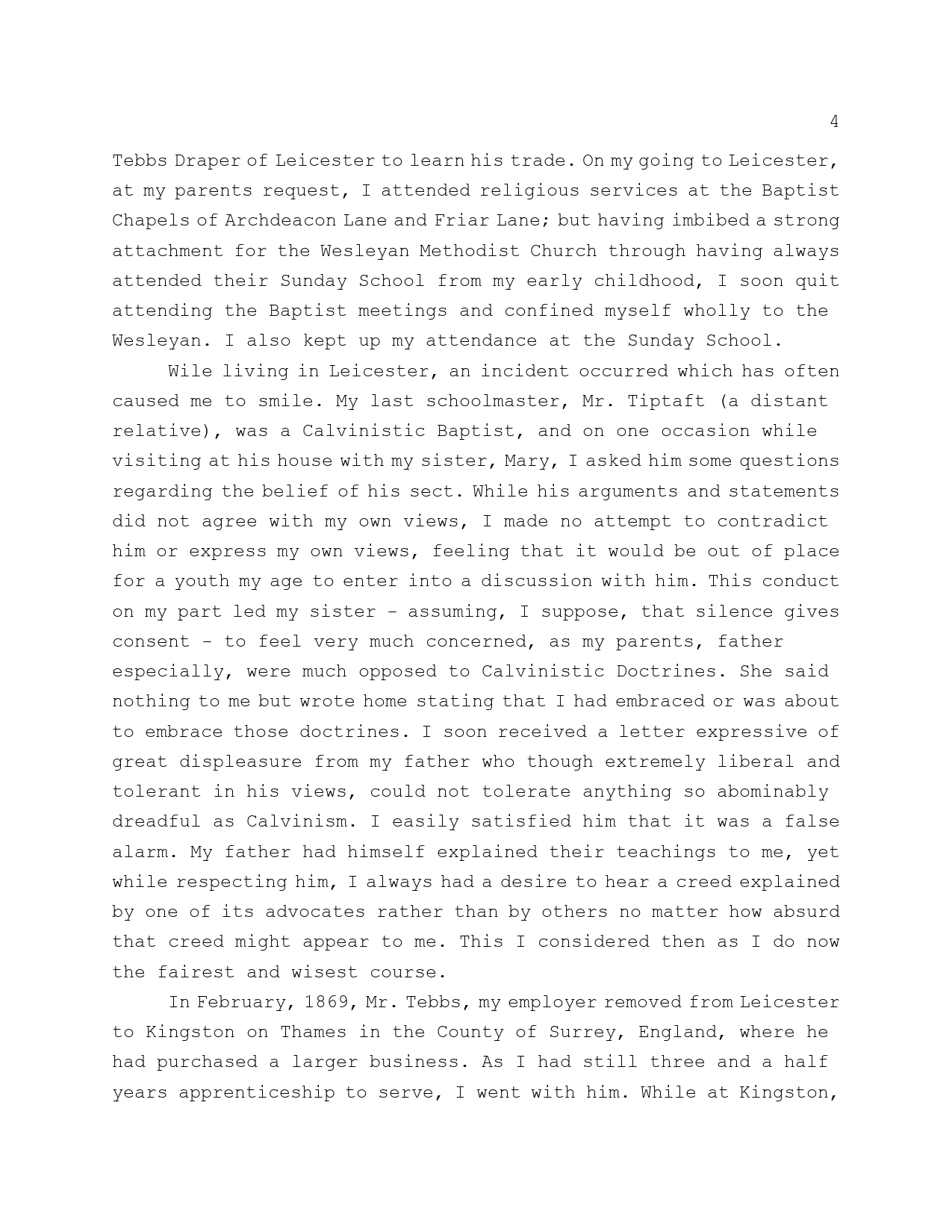 4

Tebbs Draper of Leicester to learn his trade. On my going to Leicester, at my parents request, I attended religious services at the Baptist Chapels of Archdeacon Lane and Friar Lane; but having imbibed a strong attachment for the Wesleyan Methodist Church through having always attended their Sunday School from my early childhood, I soon quit attending the Baptist meetings and confined myself wholly to the Wesleyan. I also kept up my attendance at the Sunday School.

Wile living in Leicester, an incident occurred which has often caused me to smile. My last schoolmaster, Mr. Tiptaft (a distant relative), was a Calvinistic Baptist, and on one occasion while visiting at his house with my sister, Mary, I asked him some questions regarding the belief of his sect. While his arguments and statements did not agree with my own views, I made no attempt to contradict him or express my own views, feeling that it would be out of place for a youth my age to enter into a discussion with him. This conduct on my part led my sister - assuming, I suppose, that silence gives consent - to feel very much concerned, as my parents, father especially, were much opposed to Calvinistic Doctrines. She said nothing to me but wrote home stating that I had embraced or was about to embrace those doctrines. I soon received a letter expressive of great displeasure from my father who though extremely liberal and tolerant in his views, could not tolerate anything so abominably dreadful as Calvinism. I easily satisfied him that it was a false alarm. My father had himself explained their teachings to me, yet while respecting him, I always had a desire to hear a creed explained by one of its advocates rather than by others no matter how absurd that creed might appear to me. This I considered then as I do now the fairest and wisest course.

In February, 1869, Mr. Tebbs, my employer removed from Leicester to Kingston on Thames in the County of Surrey, England, where he had purchased a larger business. As I had still three and a half years apprenticeship to serve, I went with him. While at Kingston,